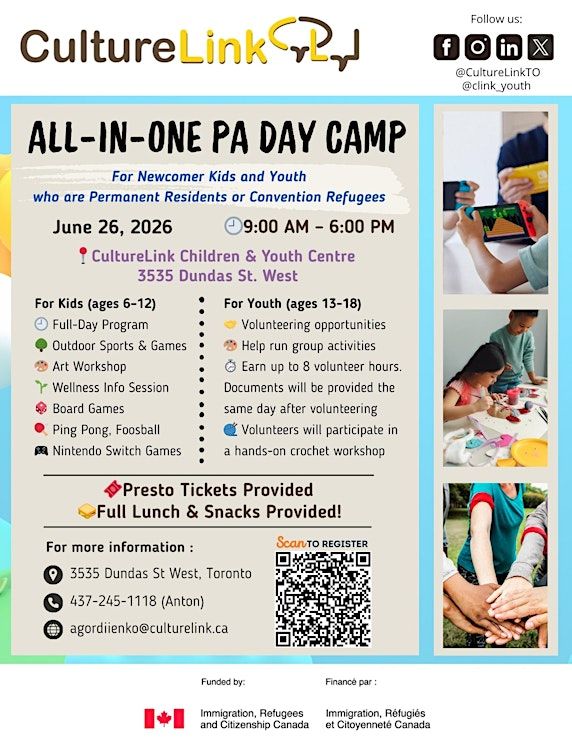 CultureLink

Follow us:
@CultureLinkTO
@clink_youth

ALL-IN-ONE PA DAY CAMP

For Newcomer Kids and Youth who are Permanent Residents or Convention Refugees

June 26, 2026 9:00 AM - 6:00 PM

CultureLink Children & Youth Centre
3535 Dundas St. West

For Kids (ages 6-12)
Full-Day Program
Outdoor Sports & Games
Art Workshop
Wellness Info Session
Board Games
Ping Pong, Foosball
Nintendo Switch Games

For Youth (ages 13-18)
Volunteering opportunities
Help run group activities
Earn up to 8 volunteer hours. Documents will be provided the same day after volunteering
Volunteers will participate in a hands-on crochet workshop

Presto Tickets Provided
Full Lunch & Snacks Provided!

For more information :
3535 Dundas St West, Toronto
437-245-1118 (Anton)
agordiienko@culturelink.ca

Scan TO REGISTER

Funded by:
Immigration, Refugees and Citizenship Canada

Financé par :
Immigration, Réfugiés et Citoyenneté Canada